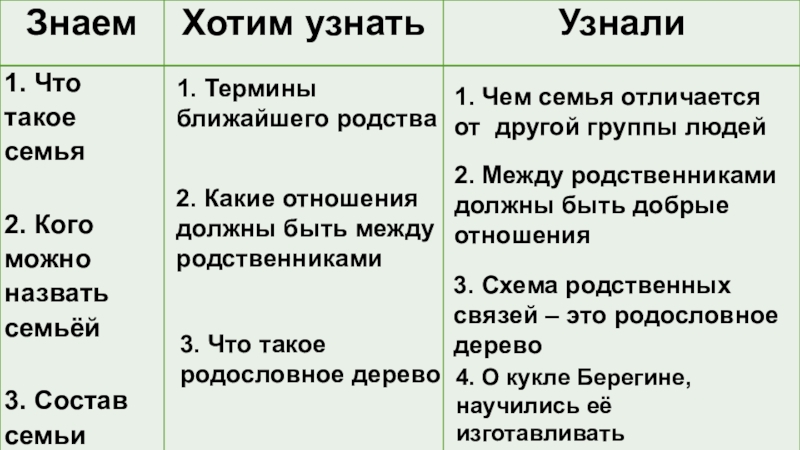 | Знаем | Хотим узнать | Узнали |
|---|---|---|
| 1. Что такое семья 2. Кого можно назвать семьёй 3. Состав семьи | 1. Термины ближайшего родства 2. Какие отношения должны быть между родственниками 3. Что такое родословное дерево | 1. Чем семья отличается от другой группы людей 2. Между родственниками должны быть добрые отношения 3. Схема родственных связей – это родословное дерево 4. О кукле Берегине, научились её изготавливать |